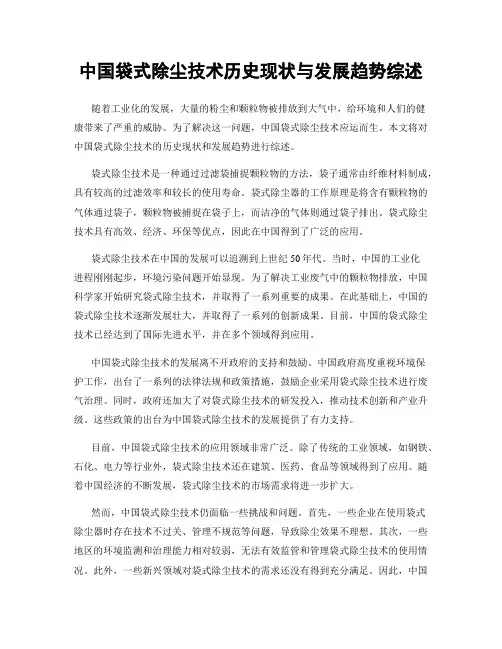 中国袋式除尘技术历史现状与发展趋势综述

随着工业化的发展，大量的粉尘和颗粒物被排放到大气中，给环境和人们的健康带来了严重的威胁。为了解决这一问题，中国袋式除尘技术应运而生。本文将对中国袋式除尘技术的历史现状和发展趋势进行综述。

袋式除尘技术是一种通过过滤袋捕捉颗粒物的方法，袋子通常由纤维材料制成，具有较高的过滤效率和较长的使用寿命。袋式除尘器的工作原理是将含有颗粒物的气体通过袋子，颗粒物被捕捉在袋子上，而洁净的气体则通过袋子排出。袋式除尘技术具有高效、经济、环保等优点，因此在中国得到了广泛的应用。

袋式除尘技术在中国的发展可以追溯到上世纪50年代。当时，中国的工业化进程刚刚起步，环境污染问题开始显现。为了解决工业废气中的颗粒物排放，中国科学家开始研究袋式除尘技术，并取得了一系列重要的成果。在此基础上，中国的袋式除尘技术逐渐发展壮大，并取得了一系列的创新成果。目前，中国的袋式除尘技术已经达到了国际先进水平，并在多个领域得到应用。

中国袋式除尘技术的发展离不开政府的支持和鼓励。中国政府高度重视环境保护工作，出台了一系列的法律法规和政策措施，鼓励企业采用袋式除尘技术进行废气治理。同时，政府还加大了对袋式除尘技术的研发投入，推动技术创新和产业升级。这些政策的出台为中国袋式除尘技术的发展提供了有力支持。

目前，中国袋式除尘技术的应用领域非常广泛。除了传统的工业领域，如钢铁、石化、电力等行业外，袋式除尘技术还在建筑、医药、食品等领域得到了应用。随着中国经济的不断发展，袋式除尘技术的市场需求将进一步扩大。

然而，中国袋式除尘技术仍面临一些挑战和问题。首先，一些企业在使用袋式除尘器时存在技术不过关、管理不规范等问题，导致除尘效果不理想。其次，一些地区的环境监测和治理能力相对较弱，无法有效监管和管理袋式除尘技术的使用情况。此外，一些新兴领域对袋式除尘技术的需求还没有得到充分满足。因此，中国